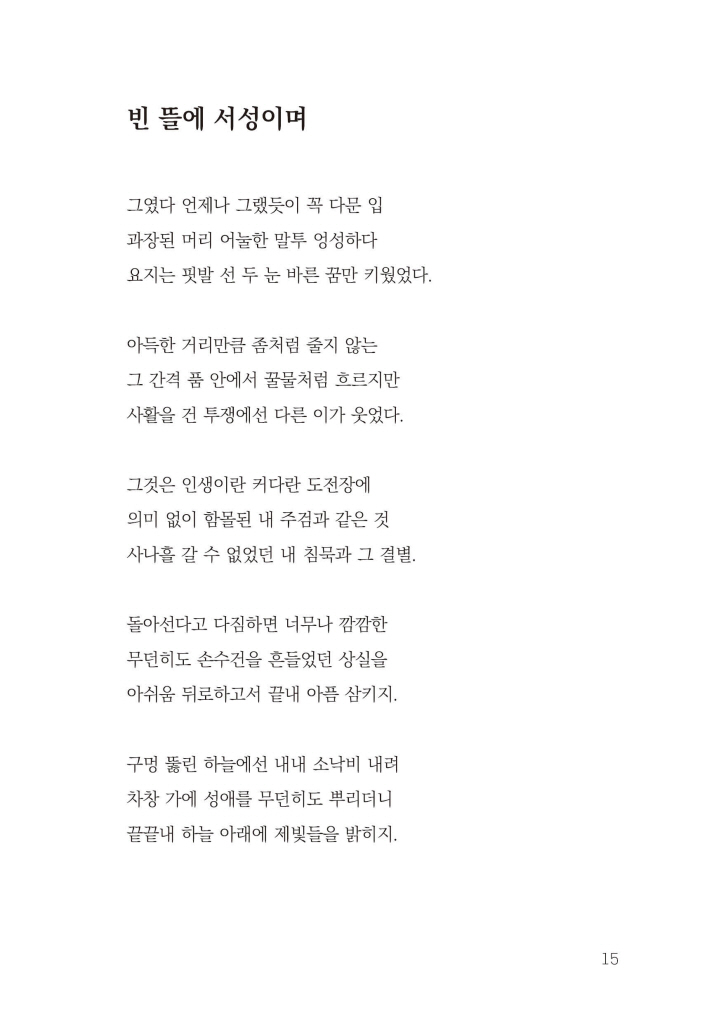 빈 뜰에 서성이며

그였다 언제나 그랬듯이 꼭 다문 입
과장된 머리 어눌한 말투 엉성하다
요지는 핏발 선 두 눈 바른 꿈만 키웠었다.

아득한 거리만큼 좀처럼 줄지 않는
그 간격 품 안에서 꿀물처럼 흐르지만
사활을 건 투쟁에선 다른 이가 웃었다.

그것은 인생이란 커다란 도전장에
의미 없이 함몰된 내 주검과 같은 것
사나흘 갈 수 없었던 내 침묵과 그 결별.

돌아선다고 다짐하면 너무나 깜깜한
무던히도 손수건을 흔들었던 상실을
아쉬움 뒤로하고서 끝내 아픔 삼키지.

구멍 뚫린 하늘에선 내내 소낙비 내려
차창 가에 성애를 무던히도 뿌리더니
끝끝내 하늘 아래에 제빛들을 밝히지.

15